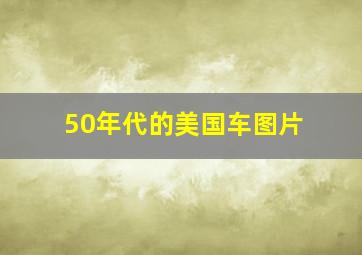 50年代的美国车图片